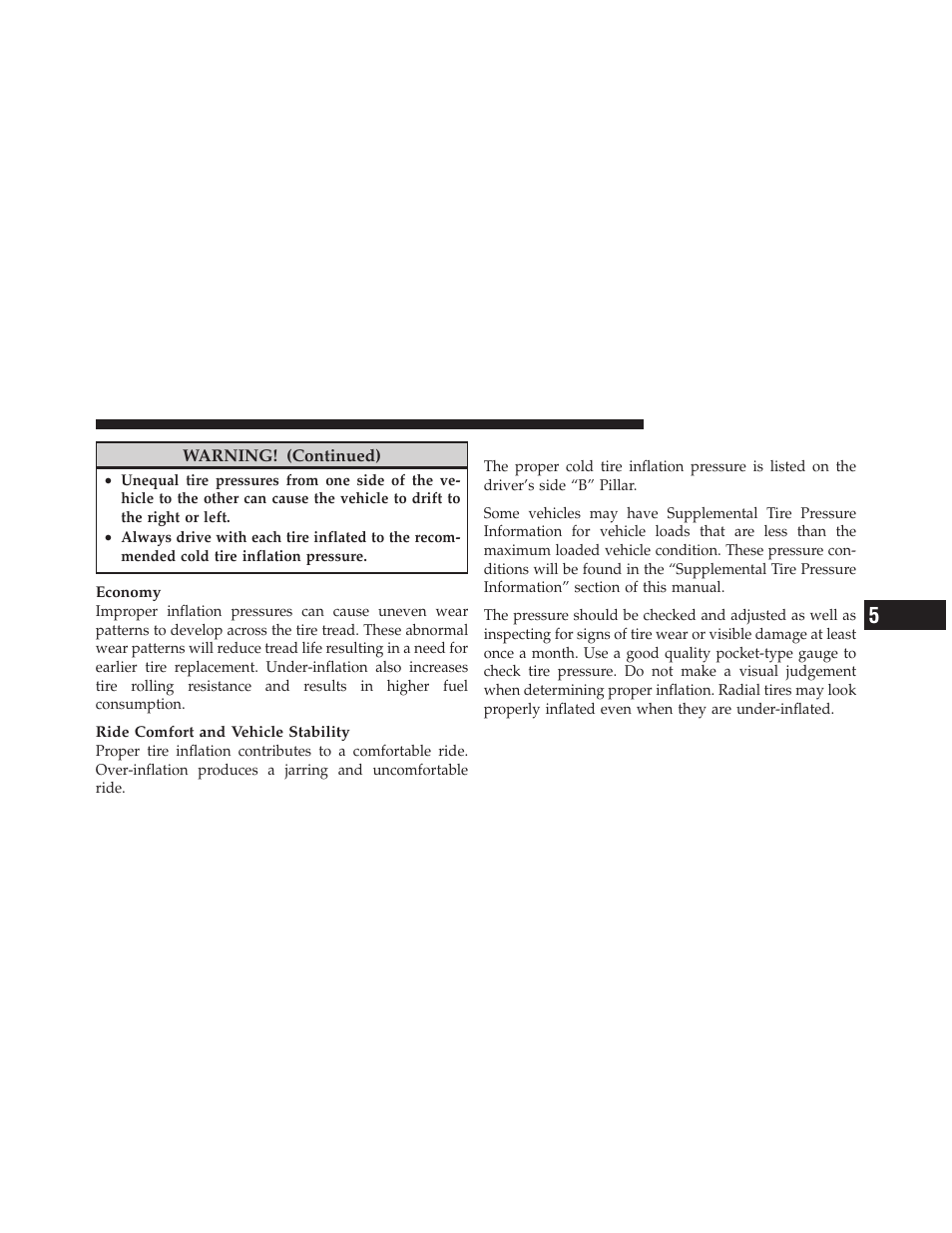 WARNING! (Continued)

• Unequal tire pressures from one side of the vehicle to the other can cause the vehicle to drift to the right or left.
• Always drive with each tire inflated to the recommended cold tire inflation pressure.

Economy
Improper inflation pressures can cause uneven wear patterns to develop across the tire tread. These abnormal wear patterns will reduce tread life resulting in a need for earlier tire replacement. Under-inflation also increases tire rolling resistance and results in higher fuel consumption.

Ride Comfort and Vehicle Stability
Proper tire inflation contributes to a comfortable ride. Over-inflation produces a jarring and uncomfortable ride.

The proper cold tire inflation pressure is listed on the driver's side "B" Pillar.

Some vehicles may have Supplemental Tire Pressure Information for vehicle loads that are less than the maximum loaded vehicle condition. These pressure conditions will be found in the "Supplemental Tire Pressure Information" section of this manual.

The pressure should be checked and adjusted as well as inspecting for signs of tire wear or visible damage at least once a month. Use a good quality pocket-type gauge to check tire pressure. Do not make a visual judgement when determining proper inflation. Radial tires may look properly inflated even when they are under-inflated.

5